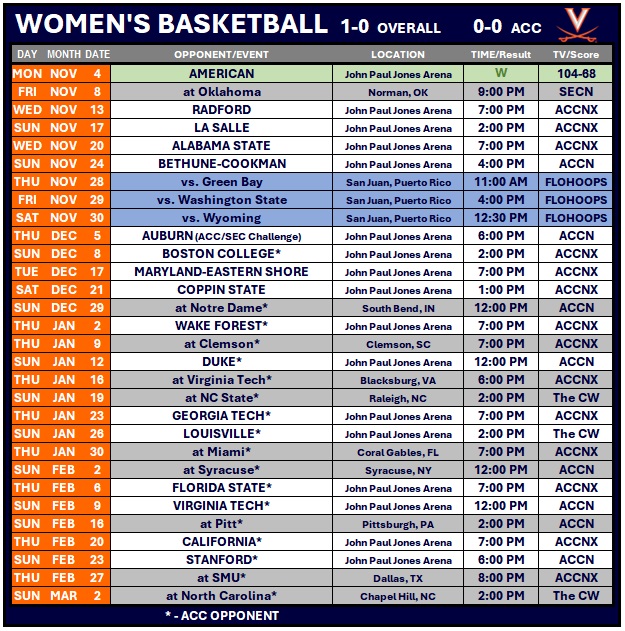 WOMEN'S BASKETBALL 1-0 OVERALL 0-0 ACC

| DAY | MONTH | DATE | OPPONENT/EVENT | LOCATION | TIME/Result | TV/Score |
|---|---|---|---|---|---|---|
| MON | NOV | 4 | AMERICAN | John Paul Jones Arena | W | 104-68 |
| FRI | NOV | 8 | at Oklahoma | Norman, OK | 9:00 PM | SECN |
| WED | NOV | 13 | RADFORD | John Paul Jones Arena | 7:00 PM | ACCNX |
| SUN | NOV | 17 | LA SALLE | John Paul Jones Arena | 2:00 PM | ACCNX |
| WED | NOV | 20 | ALABAMA STATE | John Paul Jones Arena | 7:00 PM | ACCNX |
| SUN | NOV | 24 | BETHUNE-COOKMAN | John Paul Jones Arena | 4:00 PM | ACCN |
| THU | NOV | 28 | vs. Green Bay | San Juan, Puerto Rico | 11:00 AM | FLOHOOPS |
| FRI | NOV | 29 | vs. Washington State | San Juan, Puerto Rico | 4:00 PM | FLOHOOPS |
| SAT | NOV | 30 | vs. Wyoming | San Juan, Puerto Rico | 12:30 PM | FLOHOOPS |
| THU | DEC | 5 | AUBURN (ACC/SEC Challenge) | John Paul Jones Arena | 6:00 PM | ACCN |
| SUN | DEC | 8 | BOSTON COLLEGE* | John Paul Jones Arena | 2:00 PM | ACCNX |
| TUE | DEC | 17 | MARYLAND-EASTERN SHORE | John Paul Jones Arena | 7:00 PM | ACCNX |
| SAT | DEC | 21 | COPPIN STATE | John Paul Jones Arena | 1:00 PM | ACCNX |
| SUN | DEC | 29 | at Notre Dame* | South Bend, IN | 12:00 PM | ACCN |
| THU | JAN | 2 | WAKE FOREST* | John Paul Jones Arena | 7:00 PM | ACCNX |
| THU | JAN | 9 | at Clemson* | Clemson, SC | 7:00 PM | ACCNX |
| SUN | JAN | 12 | DUKE* | John Paul Jones Arena | 12:00 PM | ACCN |
| THU | JAN | 16 | at Virginia Tech* | Blacksburg, VA | 6:00 PM | ACCNX |
| SUN | JAN | 19 | at NC State* | Raleigh, NC | 2:00 PM | The CW |
| THU | JAN | 23 | GEORGIA TECH* | John Paul Jones Arena | 7:00 PM | ACCNX |
| SUN | JAN | 26 | LOUISVILLE* | John Paul Jones Arena | 2:00 PM | The CW |
| THU | JAN | 30 | at Miami* | Coral Gables, FL | 7:00 PM | ACCNX |
| SUN | FEB | 2 | at Syracuse* | Syracuse, NY | 12:00 PM | ACCN |
| THU | FEB | 6 | FLORIDA STATE* | John Paul Jones Arena | 7:00 PM | ACCNX |
| SUN | FEB | 9 | VIRGINIA TECH* | John Paul Jones Arena | 12:00 PM | ACCN |
| SUN | FEB | 16 | at Pitt* | Pittsburgh, PA | 2:00 PM | ACCN |
| THU | FEB | 20 | CALIFORNIA* | John Paul Jones Arena | 7:00 PM | ACCNX |
| SUN | FEB | 23 | STANFORD* | John Paul Jones Arena | 6:00 PM | ACCN |
| THU | FEB | 27 | at SMU* | Dallas, TX | 8:00 PM | ACCNX |
| SUN | MAR | 2 | at North Carolina* | Chapel Hill, NC | 2:00 PM | The CW |

* - ACC OPPONENT